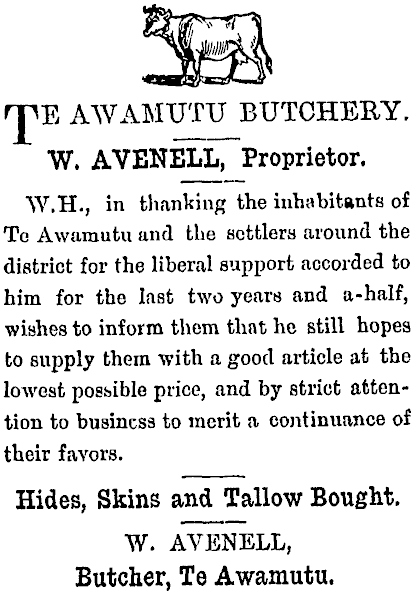 TE AWAMUTU BUTCHERY.

W. AVENELL, Proprietor.

W.H., in thanking the inhabitants of Te Awamutu and the settlers around the district for the liberal support accorded to him for the last two years and a-half, wishes to inform them that he still hopes to supply them with a good article at the lowest possible price, and by strict attention to business to merit a continuance of their favors.

Hides, Skins and Tallow Bought.

W. AVENELL,
Butcher, Te Awamutu.